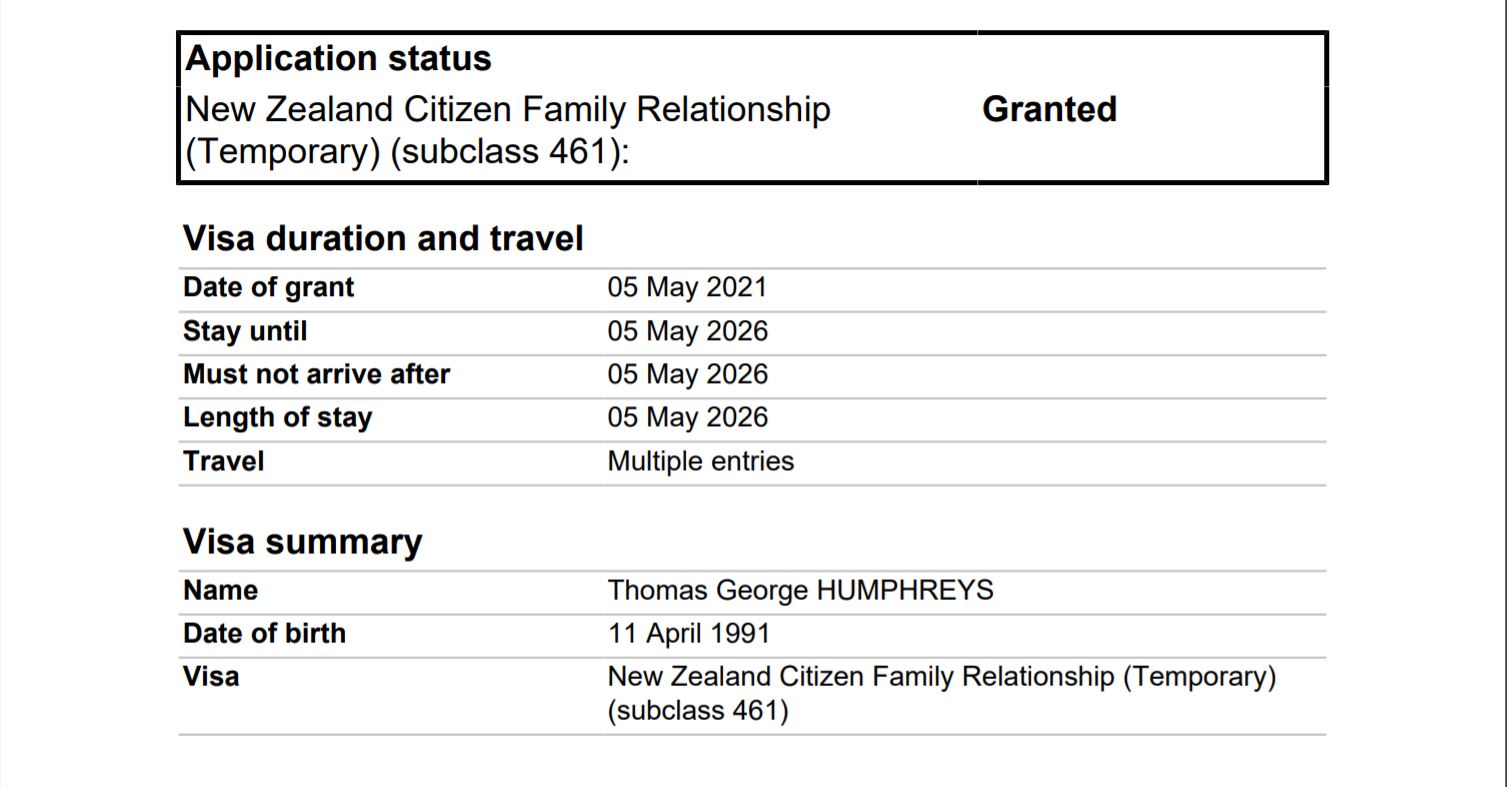 Application status

New Zealand Citizen Family Relationship (Temporary) (subclass 461):
Granted

Visa duration and travel

Date of grant
05 May 2021
Stay until
05 May 2026
Must not arrive after
05 May 2026
Length of stay
05 May 2026
Travel
Multiple entries

Visa summary

Name
Thomas George HUMPHREYS
Date of birth
11 April 1991
Visa
New Zealand Citizen Family Relationship (Temporary) (subclass 461)